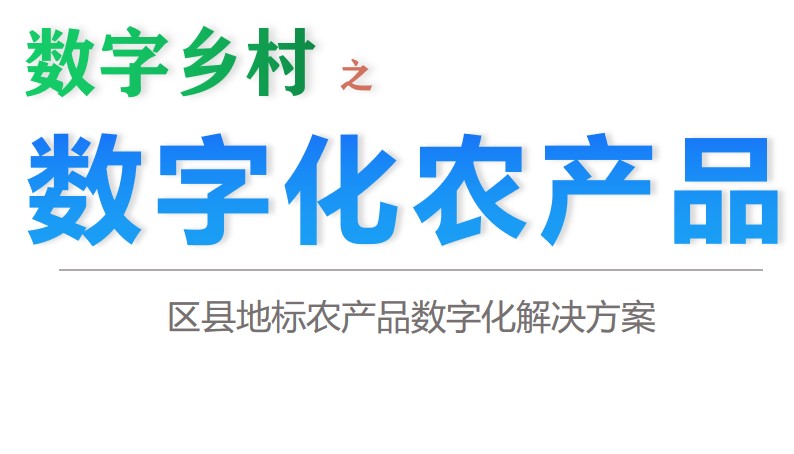 数字乡村 之

数字化农产品

区县地标农产品数字化解决方案